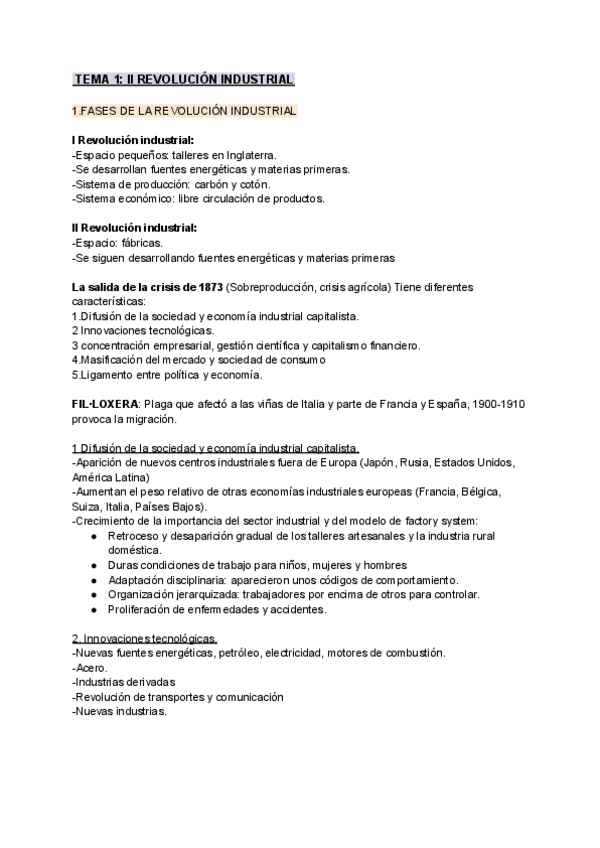 TEMA 1: II REVOLUCIÓN INDUSTRIAL

1.FASES DE LA REVOLUCIÓN INDUSTRIAL

I Revolución industrial:
-Espacio pequeños: talleres en Inglaterra.
-Se desarrollan fuentes energéticas y materias primeras.
-Sistema de producción: carbón y cotón.
-Sistema económico: libre circulación de productos.

II Revolución industrial:
-Espacio: fábricas.
-Se siguen desarrollando fuentes energéticas y materias primeras

La salida de la crisis de 1873 (Sobreproducción, crisis agrícola) Tiene diferentes características:
1.Difusión de la sociedad y economía industrial capitalista.
2 Innovaciones tecnológicas.
3 concentración empresarial, gestión científica y capitalismo financiero.
4.Masificación del mercado y sociedad de consumo
5.Ligamento entre política y economía.

FIL·LOXERA: Plaga que afectó a las viñas de Italia y parte de Francia y España, 1900-1910 provoca la migración.

1.Difusión de la sociedad y economía industrial capitalista.
-Aparición de nuevos centros industriales fuera de Europa (Japón, Rusia, Estados Unidos, América Latina)
-Aumentan el peso relativo de otras economías industriales europeas (Francia, Bélgica, Suiza, Italia, Países Bajos).
-Crecimiento de la importancia del sector industrial y del modelo de factory system:
● Retroceso y desaparición gradual de los talleres artesanales y la industria rural doméstica.
● Duras condiciones de trabajo para niños, mujeres y hombres
● Adaptación disciplinaria: aparecieron unos códigos de comportamiento.
● Organización jerarquizada: trabajadores por encima de otros para controlar.
● Proliferación de enfermedades y accidentes.

2. Innovaciones tecnológicas.
-Nuevas fuentes energéticas, petróleo, electricidad, motores de combustión.
-Acero.
-Industrias derivadas
-Revolución de transportes y comunicación
-Nuevas industrias.